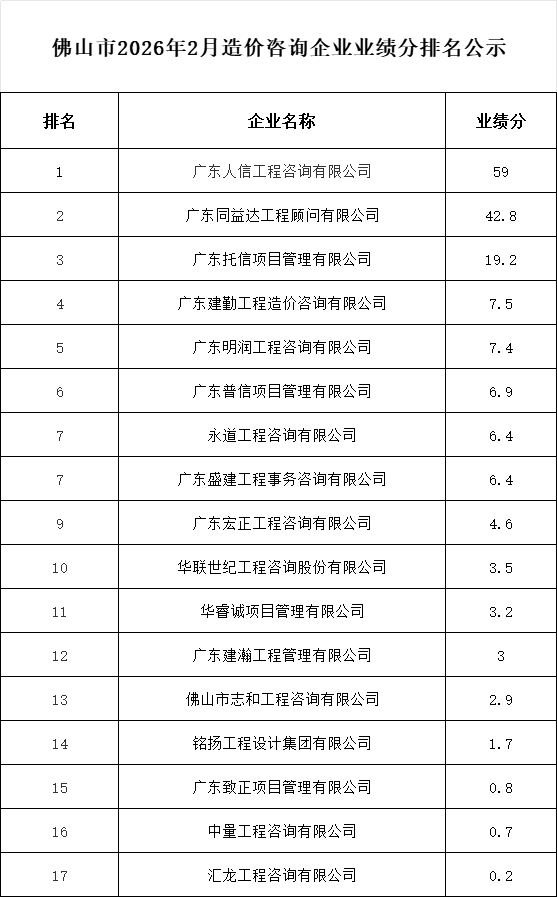 佛山市2026年2月造价咨询企业业绩分排名公示

| 排名 | 企业名称 | 业绩分 |
|---|---|---|
| 1 | 广东人信工程咨询有限公司 | 59 |
| 2 | 广东同益达工程顾问有限公司 | 42.8 |
| 3 | 广东托信项目管理有限公司 | 19.2 |
| 4 | 广东建勤工程造价咨询有限公司 | 7.5 |
| 5 | 广东明润工程咨询有限公司 | 7.4 |
| 6 | 广东普信项目管理有限公司 | 6.9 |
| 7 | 永道工程咨询有限公司 | 6.4 |
| 7 | 广东盛建工程事务咨询有限公司 | 6.4 |
| 9 | 广东宏正工程咨询有限公司 | 4.6 |
| 10 | 华联世纪工程咨询股份有限公司 | 3.5 |
| 11 | 华睿诚项目管理有限公司 | 3.2 |
| 12 | 广东建瀚工程管理有限公司 | 3 |
| 13 | 佛山市志和工程咨询有限公司 | 2.9 |
| 14 | 铭扬工程设计集团有限公司 | 1.7 |
| 15 | 广东致正项目管理有限公司 | 0.8 |
| 16 | 中量工程咨询有限公司 | 0.7 |
| 17 | 汇龙工程咨询有限公司 | 0.2 |